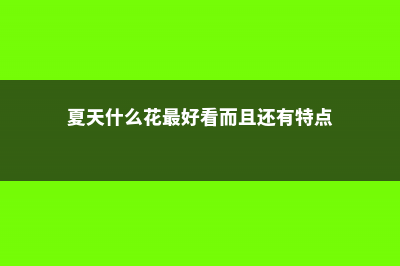 夏天什么花最好看而且还有特点